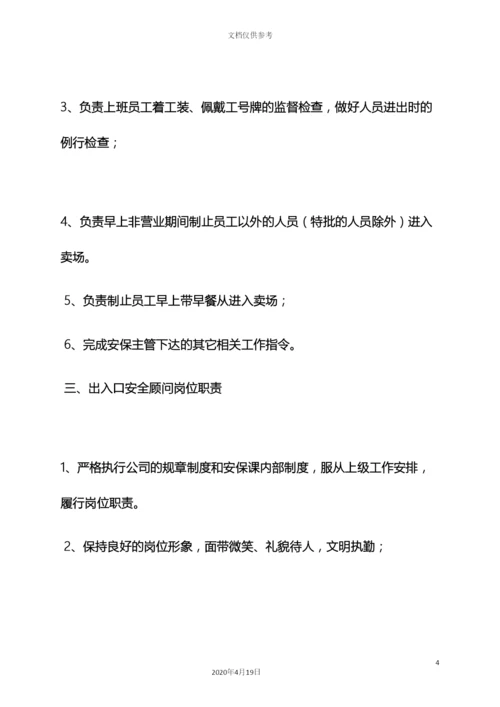 文档仅供参考

3、负责上班员工着工装、佩戴工号牌的监督检查，做好人员进出时的例行检查；

4、负责早上非营业期间制止员工以外的人员（特批的人员除外）进入卖场。

5、负责制止员工早上带早餐从进入卖场；

6、完成安保主管下达的其它相关工作指令。

三、出入口安全顾问岗位职责

1、严格执行公司的规章制度和安保课内部制度，服从上级工作安排，履行岗位职责。

2、保持良好的岗位形象，面带微笑、礼貌待人，文明执勤；

4

2020年4月19日